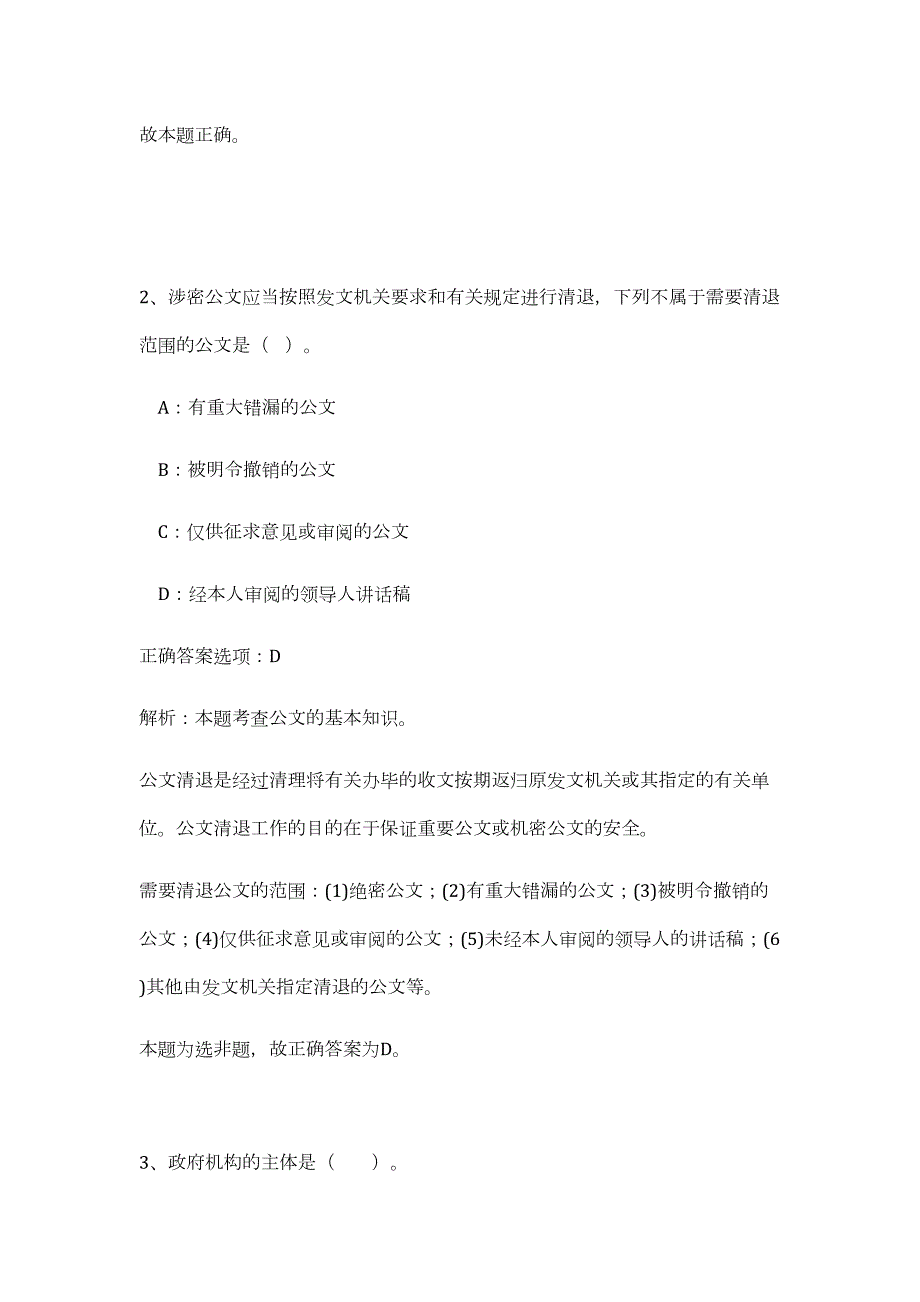 故本题正确。

2、涉密公文应当按照发文机关要求和有关规定进行清退，下列不属于需要清退范围的公文是（ ）。

A：有重大错漏的公文

B：被明令撤销的公文

C：仅供征求意见或审阅的公文

D：经本人审阅的领导人讲话稿

正确答案选项：D

解析：本题考查公文的基本知识。

公文清退是经过清理将有关办毕的收文按期返归原发文机关或其指定的有关单位。公文清退工作的目的在于保证重要公文或机密公文的安全。

需要清退公文的范围：(1)绝密公文；(2)有重大错漏的公文；(3)被明令撤销的公文；(4)仅供征求意见或审阅的公文；(5)未经本人审阅的领导人的讲话稿；(6)其他由发文机关指定清退的公文等。

本题为选非题，故正确答案为D。

3、政府机构的主体是（ ）。